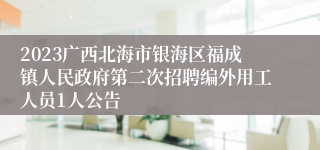 2023广西北海市银海区福成镇人民政府第二次招聘编外用工人员1人公告